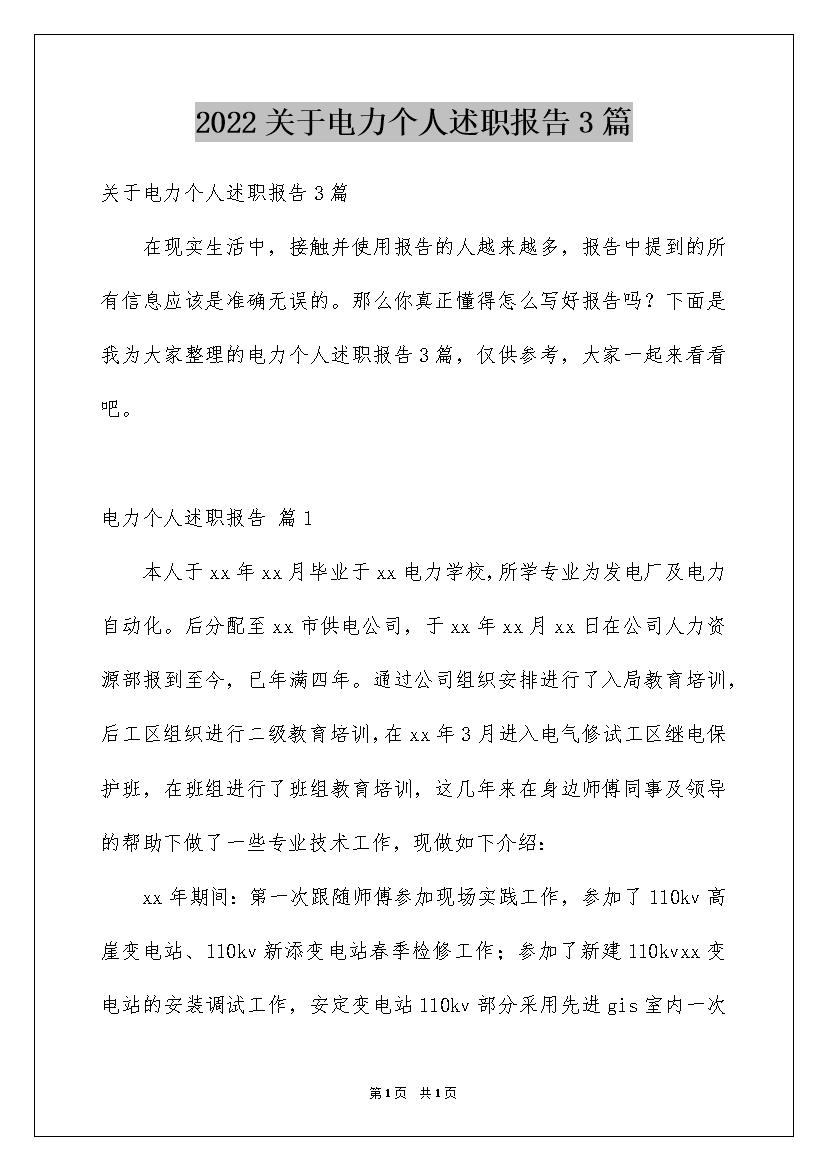 2022关于电力个人述职报告3篇

关于电力个人述职报告3篇

在现实生活中，接触并使用报告的人越来越多，报告中提到的所有信息应该是准确无误的。那么你真正懂得怎么写好报告吗？下面是我为大家整理的电力个人述职报告3篇，仅供参考，大家一起来看看吧。

电力个人述职报告 篇1

本人于xx年xx月毕业于xx电力学校,所学专业为发电厂及电力自动化。后分配至xx市供电公司，于xx年xx月xx日在公司人力资源部报到至今，已年满四年。通过公司组织安排进行了入局教育培训,后工区组织进行二级教育培训,在xx年3月进入电气修试工区继电保护班，在班组进行了班组教育培训，这几年来在身边师傅同事及领导的帮助下做了一些专业技术工作，现做如下介绍：

xx年期间：第一次跟随师傅参加现场实践工作，参加了110kv高崖变电站、110kv新添变电站春季检修工作；参加了新建110kvxx变电站的安装调试工作，安定变电站110kv部分采用先进gis室内一次

第1页 共1页